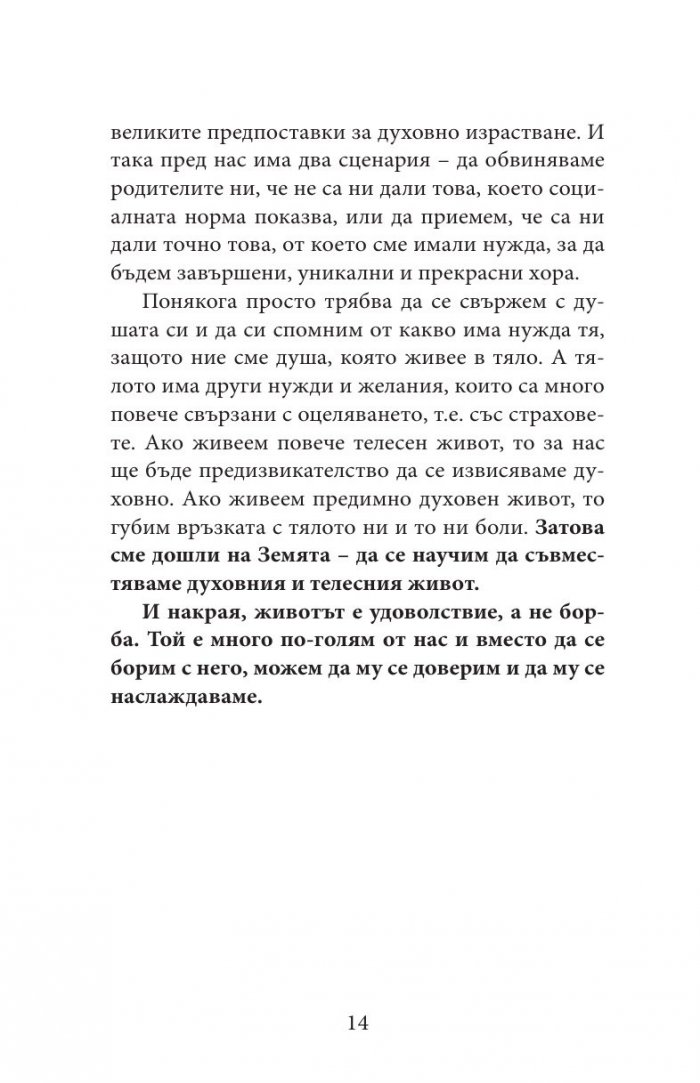 великите предпоставки за духовно израстване. И така пред нас има два сценария – да обвиняваме родителите ни, че не са ни дали това, което социалната норма показва, или да приемем, че са ни дали точно това, от което сме имали нужда, за да бъдем завършени, уникални и прекрасни хора.

Понякога просто трябва да се свържем с душата си и да си спомним от какво има нужда тя, защото ние сме душа, която живее в тяло. А тялото има други нужди и желания, които са много повече свързани с оцеляването, т.е. със страховете. Ако живеем повече телесен живот, то за нас ще бъде предизвикателство да се извисяваме духовно. Ако живеем предимно духовен живот, то губим връзката с тялото ни и то ни боли. Затова сме дошли на Земята – да се научим да съвместяваме духовния и телесния живот.

И накрая, животът е удоволствие, а не борба. Той е много по-голям от нас и вместо да се борим с него, можем да му се доверим и да му се наслаждаваме.

14